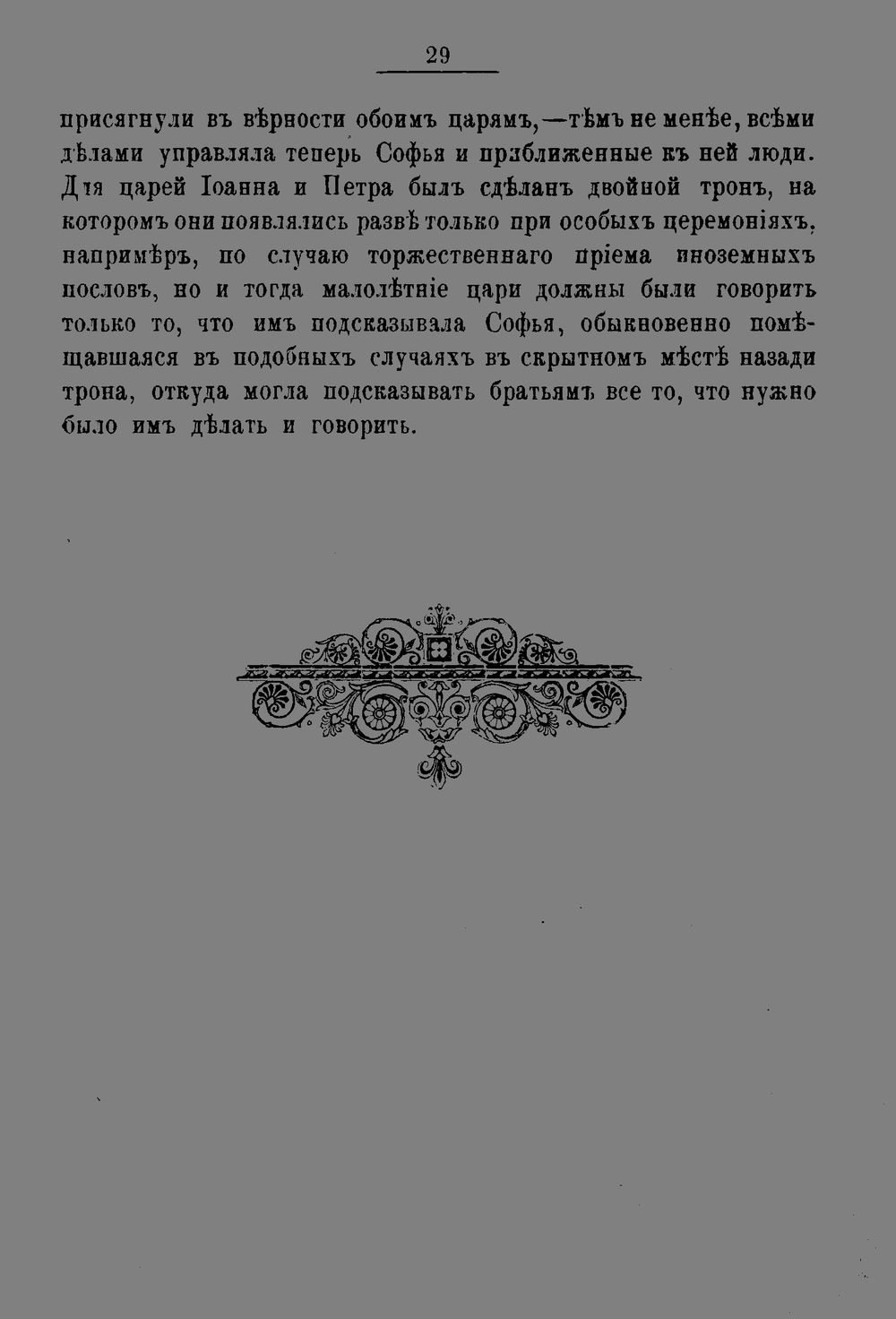 29

присягнули въ вѣрности обоимъ царямъ,—тѣмъ не менѣе, всѣми дѣлами управляла теперь Софья и приближенные къ ней люди. Для царей Іоанна и Петра былъ сдѣланъ двойной тронъ, на которомъ они появлялись развѣ только при особыхъ церемоніяхъ, напримѣръ, по случаю торжественнаго пріема иноземныхъ пословъ, но и тогда малолѣтніе цари должны были говорить только то, что имъ подсказывала Софья, обыкновенно помѣщавшаяся въ подобныхъ случаяхъ въ скрытномъ мѣстѣ назади трона, откуда могла подсказывать братьямъ все то, что нужно было имъ дѣлать и говорить.